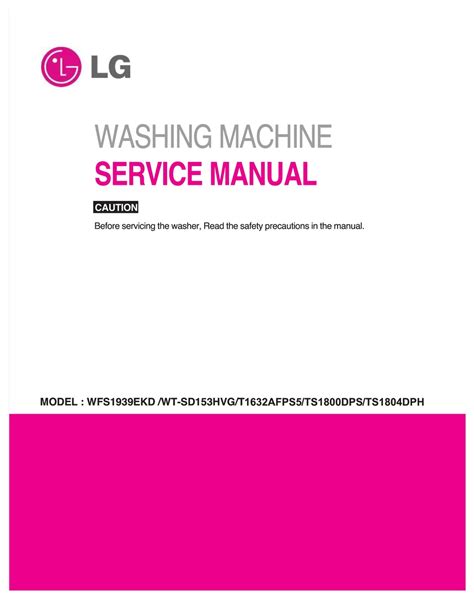 LG

WASHING MACHINE

SERVICE MANUAL

CAUTION

Before servicing the washer, Read the safety precautions in the manual.

MODEL : WFS1939EKD /WT-SD153HVG/T1632AFPS5/TS1800DPS/TS1804DPH